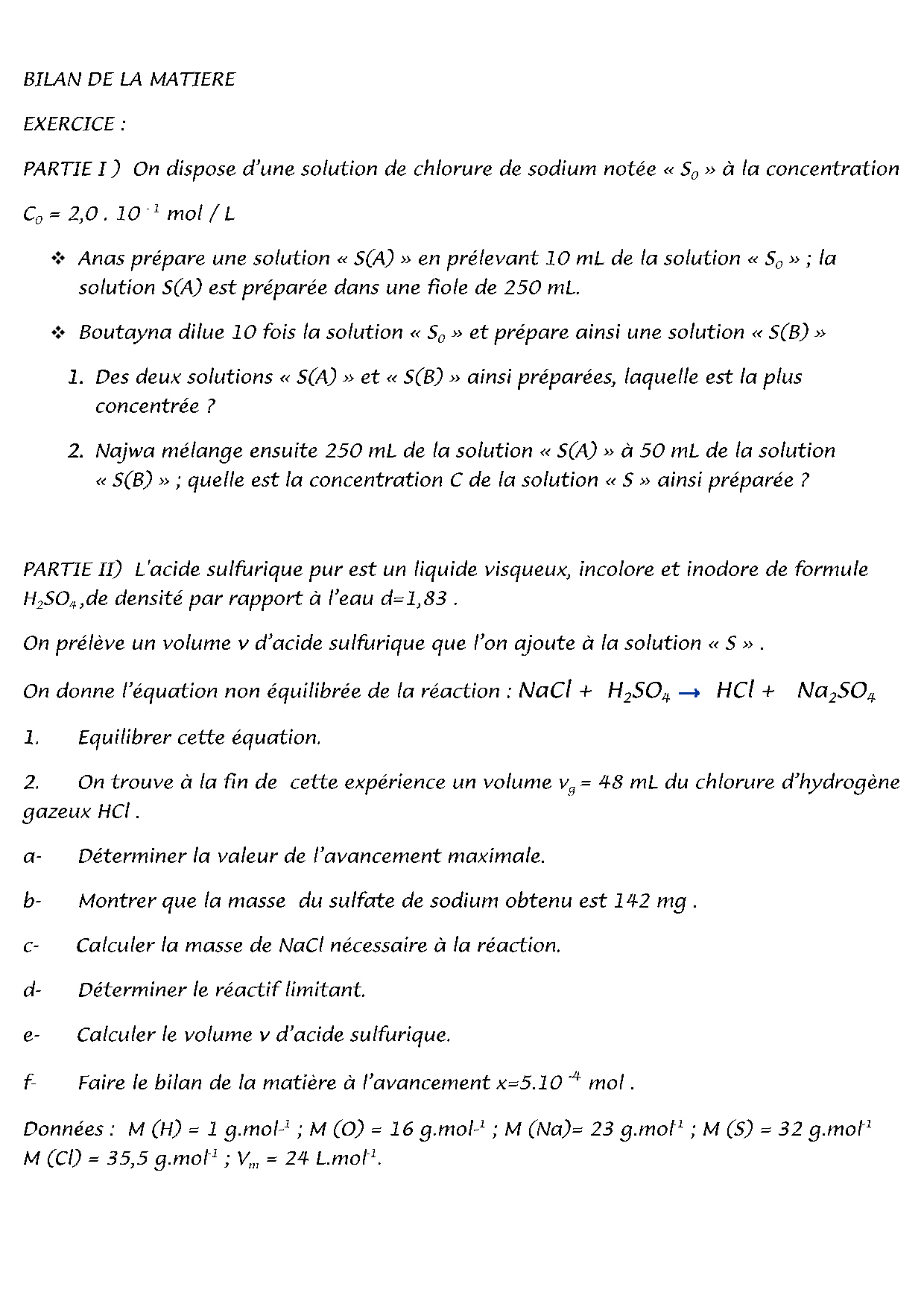 BILAN DE LA MATIERE

EXERCICE :

PARTIE I ) On dispose d'une solution de chlorure de sodium notée « $S_0$ » à la concentration $C_0 = 2,0 . 10^{-1}$ mol / L

❖ Anas prépare une solution « S(A) » en prélevant 10 mL de la solution « $S_0$ » ; la solution S(A) est préparée dans une fiole de 250 mL.

❖ Boutayna dilue 10 fois la solution « $S_0$ » et prépare ainsi une solution « S(B) »

1. Des deux solutions « S(A) » et « S(B) » ainsi préparées, laquelle est la plus concentrée ?

2. Najwa mélange ensuite 250 mL de la solution « S(A) » à 50 mL de la solution « S(B) » ; quelle est la concentration C de la solution « S » ainsi préparée ?

PARTIE II) L'acide sulfurique pur est un liquide visqueux, incolore et inodore de formule $H_2SO_4$ ,de densité par rapport à l'eau d=1,83 .

On prélève un volume v d'acide sulfurique que l'on ajoute à la solution « S » .

On donne l'équation non équilibrée de la réaction : $NaCl + H_2SO_4 \rightarrow HCl + Na_2SO_4$

1. Equilibrer cette équation.

2. On trouve à la fin de cette expérience un volume $v_g$ = 48 mL du chlorure d'hydrogène gazeux HCl .

a- Déterminer la valeur de l'avancement maximale.

b- Montrer que la masse du sulfate de sodium obtenu est 142 mg .

c- Calculer la masse de NaCl nécessaire à la réaction.

d- Déterminer le réactif limitant.

e- Calculer le volume v d'acide sulfurique.

f- Faire le bilan de la matière à l'avancement $x=5.10^{-4}$ mol .

Données : M (H) = 1 $g.mol^{-1}$ ; M (O) = 16 $g.mol^{-1}$ ; M (Na)= 23 $g.mol^{-1}$ ; M (S) = 32 $g.mol^{-1}$ M (Cl) = 35,5 $g.mol^{-1}$ ; $V_m$ = 24 $L.mol^{-1}$.